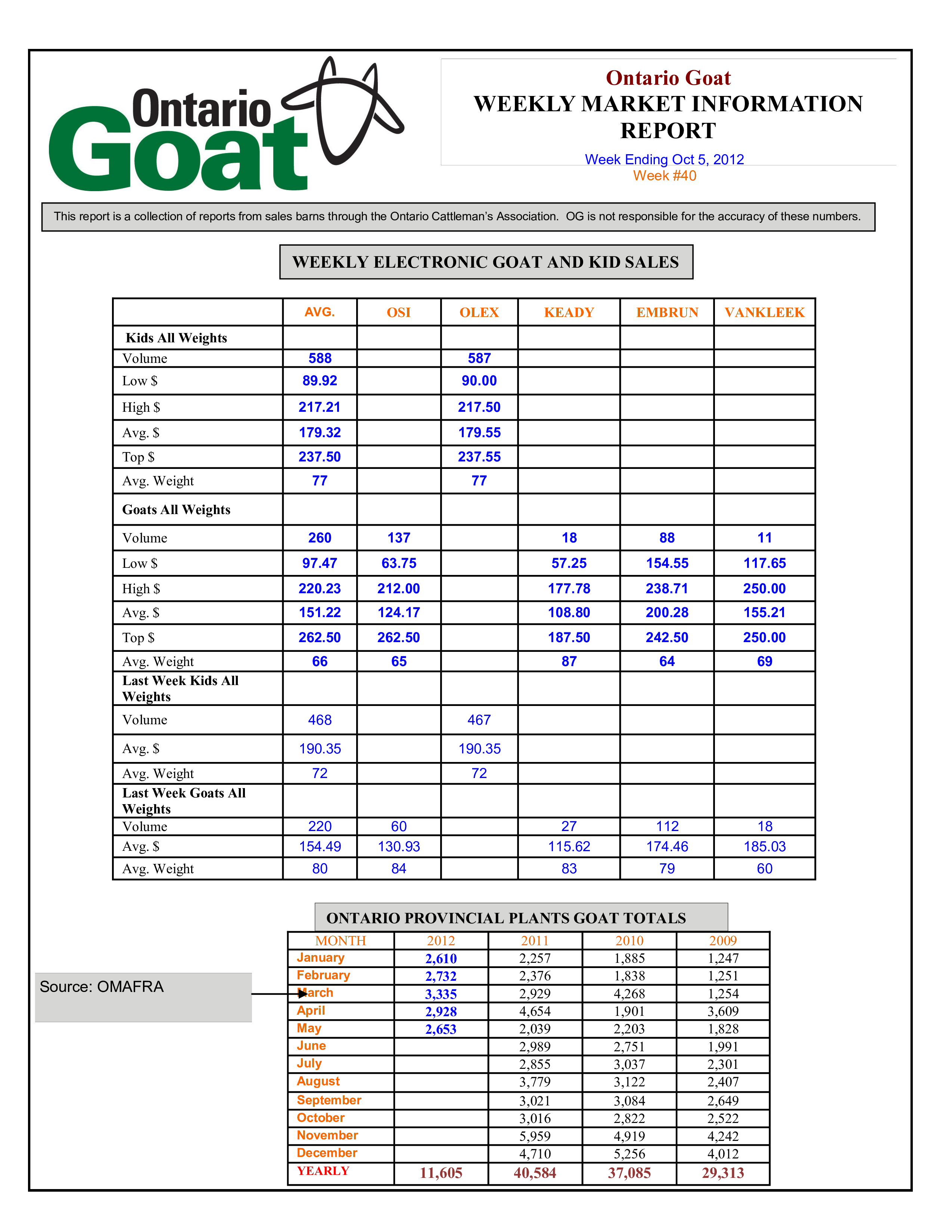 Ontario Goat

Ontario Goat
WEEKLY MARKET INFORMATION REPORT
Week Ending Oct 5, 2012
Week #40

This report is a collection of reports from sales barns through the Ontario Cattleman's Association. OG is not responsible for the accuracy of these numbers.

WEEKLY ELECTRONIC GOAT AND KID SALES

| | AVG. | OSI | OLEX | KEADY | EMBRUN | VANKLEEK |
|---|---|---|---|---|---|---|
| Kids All Weights | | | | | | |
| Volume | 588 | | 587 | | | |
| Low $ | 89.92 | | 90.00 | | | |
| High $ | 217.21 | | 217.50 | | | |
| Avg. $ | 179.32 | | 179.55 | | | |
| Top $ | 237.50 | | 237.55 | | | |
| Avg. Weight | 77 | | 77 | | | |
| Goats All Weights | | | | | | |
| Volume | 260 | 137 | | 18 | 88 | 11 |
| Low $ | 97.47 | 63.75 | | 57.25 | 154.55 | 117.65 |
| High $ | 220.23 | 212.00 | | 177.78 | 238.71 | 250.00 |
| Avg. $ | 151.22 | 124.17 | | 108.80 | 200.28 | 155.21 |
| Top $ | 262.50 | 262.50 | | 187.50 | 242.50 | 250.00 |
| Avg. Weight | 66 | 65 | | 87 | 64 | 69 |
| Last Week Kids All Weights | | | | | | |
| Volume | 468 | | 467 | | | |
| Avg. $ | 190.35 | | 190.35 | | | |
| Avg. Weight | 72 | | 72 | | | |
| Last Week Goats All Weights | | | | | | |
| Volume | 220 | 60 | | 27 | 112 | 18 |
| Avg. $ | 154.49 | 130.93 | | 115.62 | 174.46 | 185.03 |
| Avg. Weight | 80 | 84 | | 83 | 79 | 60 |

ONTARIO PROVINCIAL PLANTS GOAT TOTALS

Source: OMAFRA

| MONTH | 2012 | 2011 | 2010 | 2009 |
|---|---|---|---|---|
| January | 2,610 | 2,257 | 1,885 | 1,247 |
| February | 2,732 | 2,376 | 1,838 | 1,251 |
| March | 3,335 | 2,929 | 4,268 | 1,254 |
| April | 2,928 | 4,654 | 1,901 | 3,609 |
| May | 2,653 | 2,039 | 2,203 | 1,828 |
| June | | 2,989 | 2,751 | 1,991 |
| July | | 2,855 | 3,037 | 2,301 |
| August | | 3,779 | 3,122 | 2,407 |
| September | | 3,021 | 3,084 | 2,649 |
| October | | 3,016 | 2,822 | 2,522 |
| November | | 5,959 | 4,919 | 4,242 |
| December | | 4,710 | 5,256 | 4,012 |
| YEARLY | 11,605 | 40,584 | 37,085 | 29,313 |